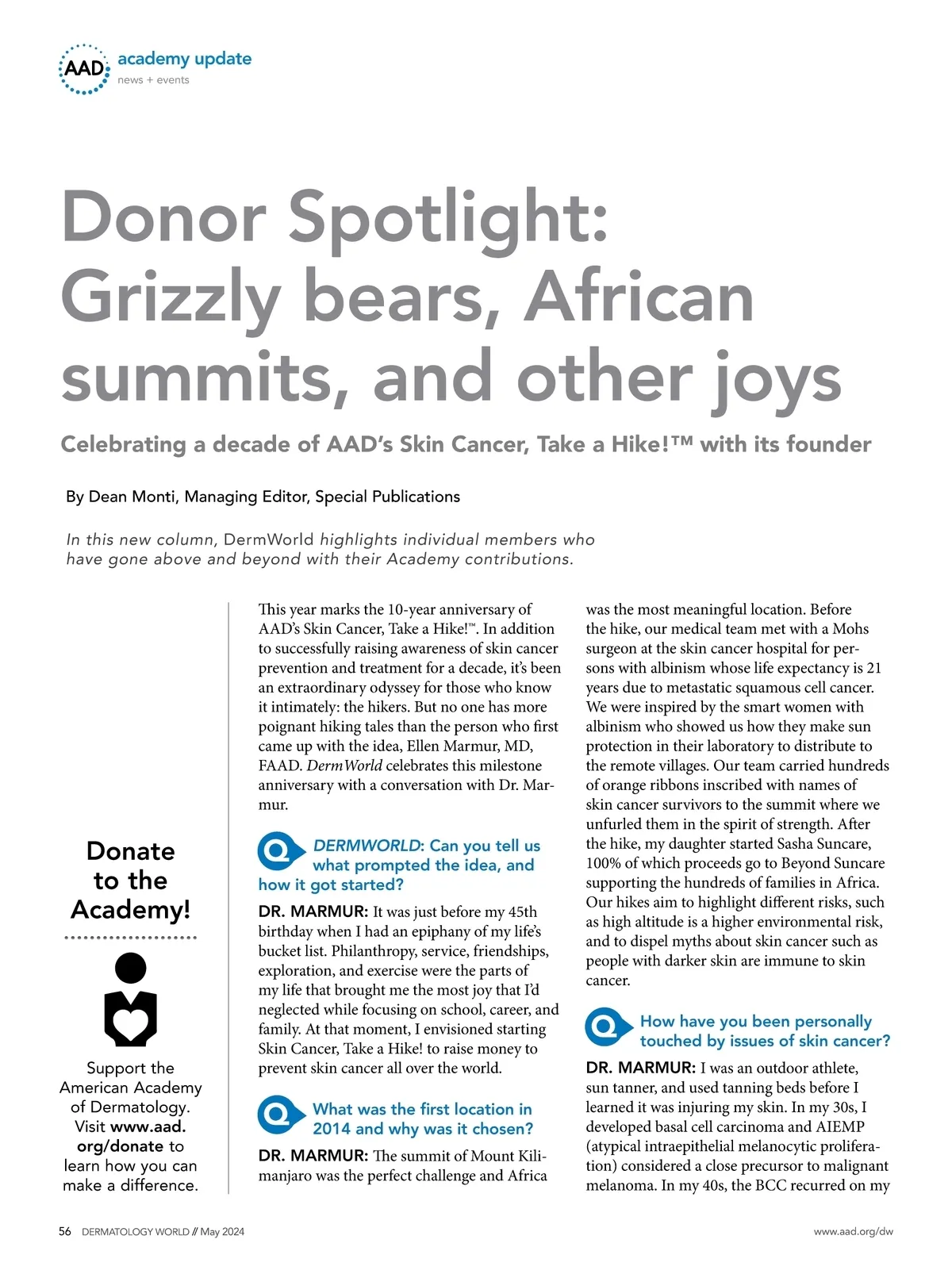 AAD academy update
news + events

Donor Spotlight: Grizzly bears, African summits, and other joys

Celebrating a decade of AAD's Skin Cancer, Take a Hike!™ with its founder

By Dean Monti, Managing Editor, Special Publications

In this new column, DermWorld highlights individual members who have gone above and beyond with their Academy contributions.

Donate to the Academy!

Support the American Academy of Dermatology. Visit www.aad.org/donate to learn how you can make a difference.

This year marks the 10-year anniversary of AAD's Skin Cancer, Take a Hike!™. In addition to successfully raising awareness of skin cancer prevention and treatment for a decade, it's been an extraordinary odyssey for those who know it intimately: the hikers. But no one has more poignant hiking tales than the person who first came up with the idea, Ellen Marmur, MD, FAAD. DermWorld celebrates this milestone anniversary with a conversation with Dr. Marmur.

Q DERMWORLD: Can you tell us what prompted the idea, and how it got started?

DR. MARMUR: It was just before my 45th birthday when I had an epiphany of my life's bucket list. Philanthropy, service, friendships, exploration, and exercise were the parts of my life that brought me the most joy that I'd neglected while focusing on school, career, and family. At that moment, I envisioned starting Skin Cancer, Take a Hike! to raise money to prevent skin cancer all over the world.

Q What was the first location in 2014 and why was it chosen?

DR. MARMUR: The summit of Mount Kilimanjaro was the perfect challenge and Africa was the most meaningful location. Before the hike, our medical team met with a Mohs surgeon at the skin cancer hospital for persons with albinism whose life expectancy is 21 years due to metastatic squamous cell cancer. We were inspired by the smart women with albinism who showed us how they make sun protection in their laboratory to distribute to the remote villages. Our team carried hundreds of orange ribbons inscribed with names of skin cancer survivors to the summit where we unfurled them in the spirit of strength. After the hike, my daughter started Sasha Suncare, 100% of which proceeds go to Beyond Suncare supporting the hundreds of families in Africa. Our hikes aim to highlight different risks, such as high altitude is a higher environmental risk, and to dispel myths about skin cancer such as people with darker skin are immune to skin cancer.

Q How have you been personally touched by issues of skin cancer?

DR. MARMUR: I was an outdoor athlete, sun tanner, and used tanning beds before I learned it was injuring my skin. In my 30s, I developed basal cell carcinoma and AIEMP (atypical intraepithelial melanocytic proliferation) considered a close precursor to malignant melanoma. In my 40s, the BCC recurred on my

56 DERMATOLOGY WORLD // May 2024

www.aad.org/dw